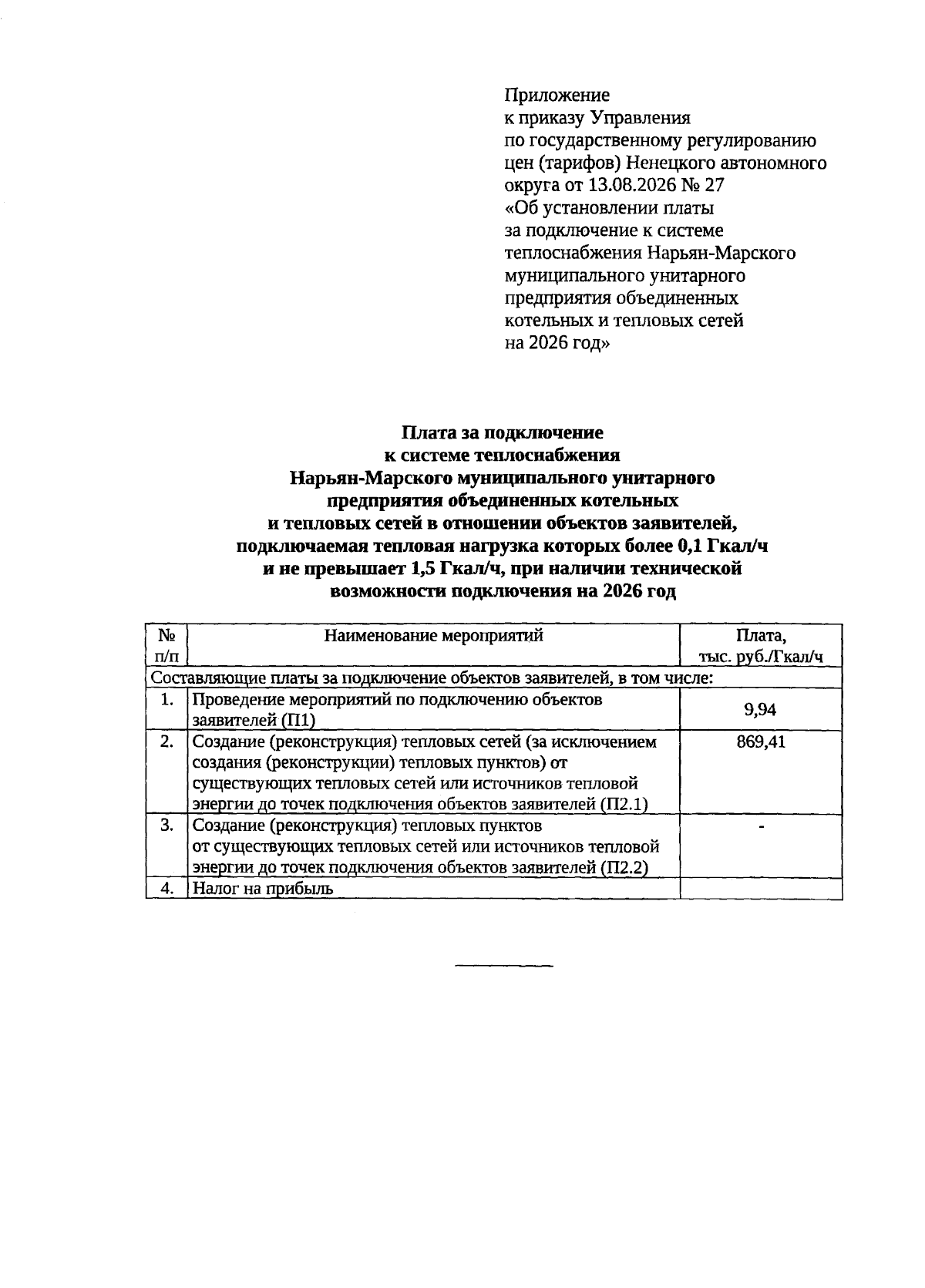 Приложение
к приказу Управления
по государственному регулированию
цен (тарифов) Ненецкого автономного
округа от 13.08.2026 № 27
«Об установлении платы
за подключение к системе
теплоснабжения Нарьян-Марского
муниципального унитарного
предприятия объединенных
котельных и тепловых сетей
на 2026 год»

Плата за подключение
к системе теплоснабжения
Нарьян-Марского муниципального унитарного
предприятия объединенных котельных
и тепловых сетей в отношении объектов заявителей,
подключаемая тепловая нагрузка которых более 0,1 Гкал/ч
и не превышает 1,5 Гкал/ч, при наличии технической
возможности подключения на 2026 год

| № п/п | Наименование мероприятий | Плата, тыс. руб./Гкал/ч |
|---|---|---|
| Составляющие платы за подключение объектов заявителей, в том числе: | | |
| 1. | Проведение мероприятий по подключению объектов заявителей (П1) | 9,94 |
| 2. | Создание (реконструкция) тепловых сетей (за исключением создания (реконструкции) тепловых пунктов) от существующих тепловых сетей или источников тепловой энергии до точек подключения объектов заявителей (П2.1) | 869,41 |
| 3. | Создание (реконструкция) тепловых пунктов от существующих тепловых сетей или источников тепловой энергии до точек подключения объектов заявителей (П2.2) | - |
| 4. | Налог на прибыль | |